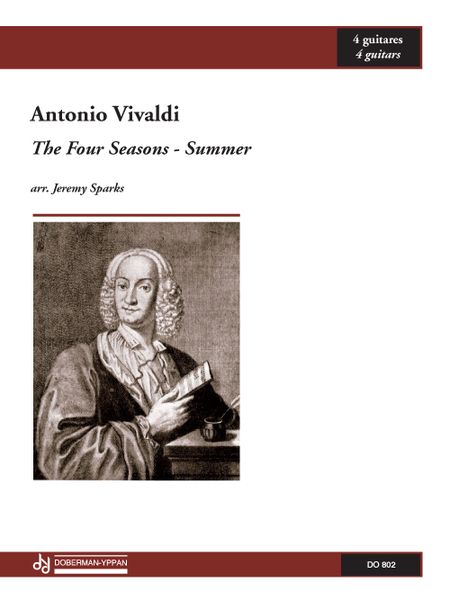 4 guitares
4 guitars

Antonio Vivaldi

The Four Seasons - Summer

arr. Jeremy Sparks

DOBERMAN-YPPAN

DO 802